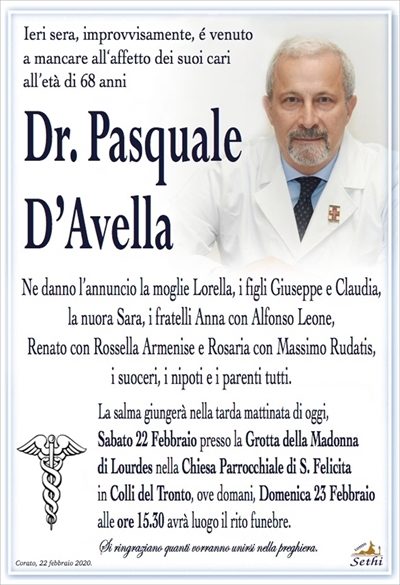 Ieri sera, improvvisamente, é venuto a mancare all'affetto dei suoi cari all'età di 68 anni

Dr. Pasquale D'Avella

Ne danno l'annuncio la moglie Lorella, i figli Giuseppe e Claudia, la nuora Sara, i fratelli Anna con Alfonso Leone, Renato con Rossella Armenise e Rosaria con Massimo Rudatis, i suoceri, i nipoti e i parenti tutti.

La salma giungerà nella tarda mattinata di oggi, Sabato 22 Febbraio presso la Grotta della Madonna di Lourdes nella Chiesa Parrocchiale di S. Felicita in Colli del Tronto, ove domani, Domenica 23 Febbraio alle ore 15.30 avrà luogo il rito funebre.

Si ringraziano quanti vorranno unirsi nella preghiera.

Corato, 22 febbraio 2020.

Sethi